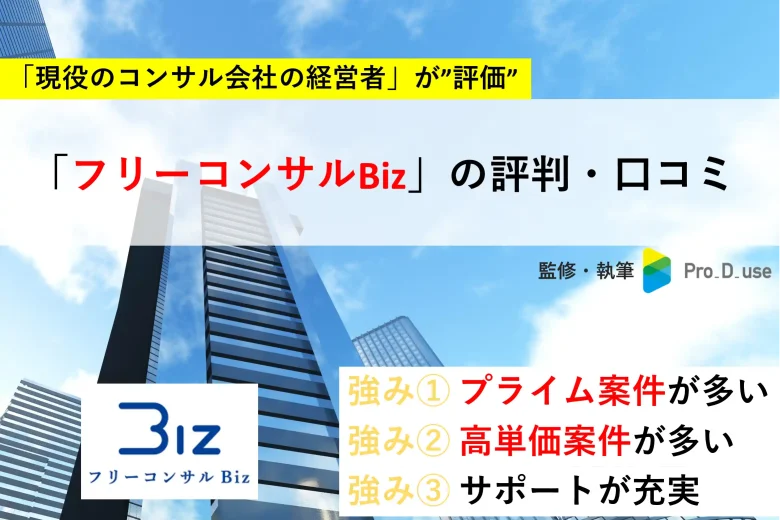 「現役のコンサル会社の経営者」が”評価”

「フリーコンサルBiz」の評判・口コミ

監修・執筆 Pro_D_use

Biz
フリーコンサル Biz

強み① プライム案件が多い
強み② 高単価案件が多い
強み③ サポートが充実